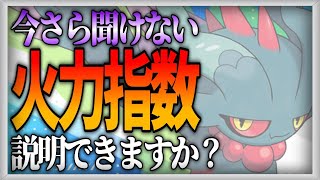 今さら聞けない
火力指数
説明できますか？